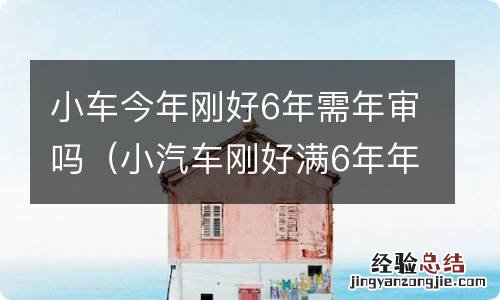 小车今年刚好6年需年审吗（小汽车刚好满6年年

经验总结
jingyanzongjie.com